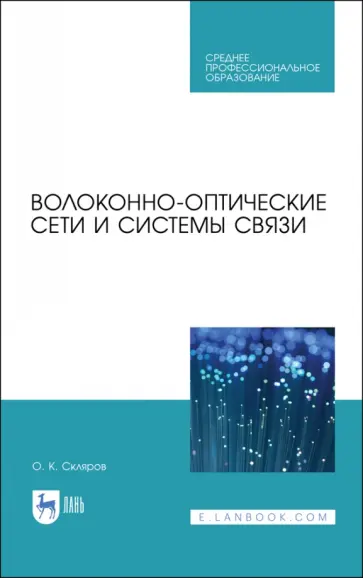 СРЕДНЕЕ
ПРОФЕССИОНАЛЬНОЕ
ОБРАЗОВАНИЕ

ВОЛОКОННО-ОПТИЧЕСКИЕ
СЕТИ И СИСТЕМЫ СВЯЗИ

О. К. Скляров

ЛАНЬ

E.LANBOOK.COM